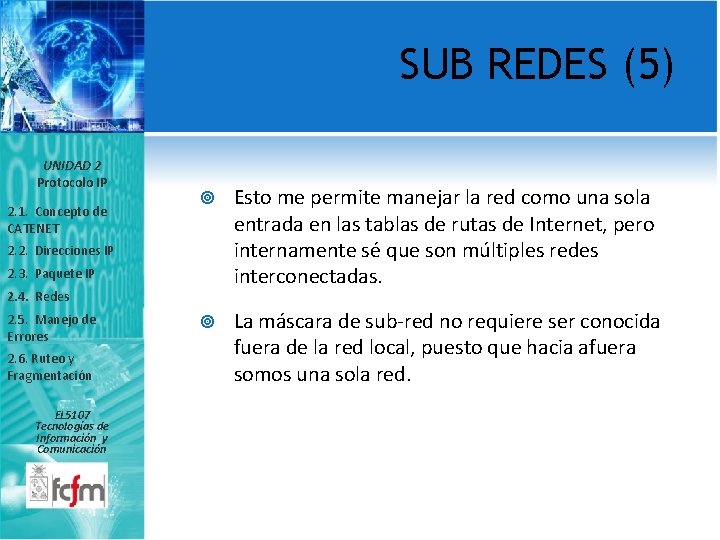 SUB REDES (5)

UNIDAD 2
Protocolo IP

2.1. Concepto de CATENET
2.2. Direcciones IP
2.3. Paquete IP
2.4. Redes
2.5. Manejo de Errores
2.6. Ruteo y Fragmentación

EL5107
Tecnologías de Información y Comunicación

fcfm

Esto me permite manejar la red como una sola entrada en las tablas de rutas de Internet, pero internamente sé que son múltiples redes interconectadas.

La máscara de sub-red no requiere ser conocida fuera de la red local, puesto que hacia afuera somos una sola red.